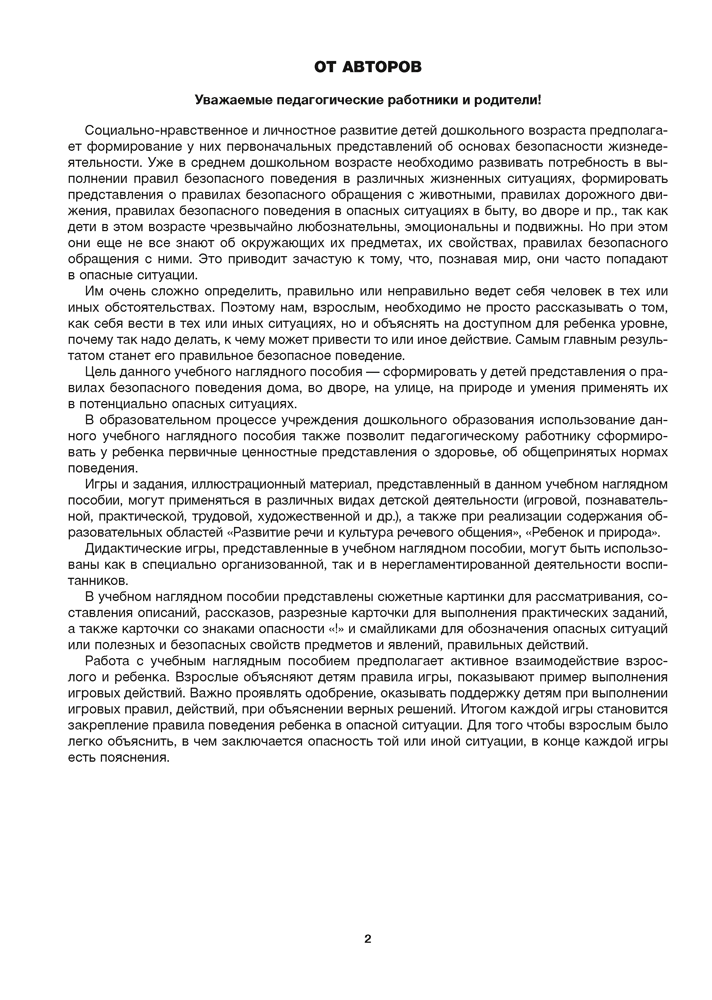 ОТ АВТОРОВ

Уважаемые педагогические работники и родители!

Социально-нравственное и личностное развитие детей дошкольного возраста предполагает формирование у них первоначальных представлений об основах безопасности жизнедеятельности. Уже в среднем дошкольном возрасте необходимо развивать потребность в выполнении правил безопасного поведения в различных жизненных ситуациях, формировать представления о правилах безопасного обращения с животными, правилах дорожного движения, правилах безопасного поведения в опасных ситуациях в быту, во дворе и пр., так как дети в этом возрасте чрезвычайно любознательны, эмоциональны и подвижны. Но при этом они еще не все знают об окружающих их предметах, их свойствах, правилах безопасного обращения с ними. Это приводит зачастую к тому, что, познавая мир, они часто попадают в опасные ситуации.

Им очень сложно определить, правильно или неправильно ведет себя человек в тех или иных обстоятельствах. Поэтому нам, взрослым, необходимо не просто рассказывать о том, как себя вести в тех или иных ситуациях, но и объяснять на доступном для ребенка уровне, почему так надо делать, к чему может привести то или иное действие. Самым главным результатом станет его правильное безопасное поведение.

Цель данного учебного наглядного пособия — сформировать у детей представления о правилах безопасного поведения дома, во дворе, на улице, на природе и умения применять их в потенциально опасных ситуациях.

В образовательном процессе учреждения дошкольного образования использование данного учебного наглядного пособия также позволит педагогическому работнику сформировать у ребенка первичные ценностные представления о здоровье, об общепринятых нормах поведения.

Игры и задания, иллюстрационный материал, представленный в данном учебном наглядном пособии, могут применяться в различных видах детской деятельности (игровой, познавательной, практической, трудовой, художественной и др.), а также при реализации содержания образовательных областей «Развитие речи и культура речевого общения», «Ребенок и природа».

Дидактические игры, представленные в учебном наглядном пособии, могут быть использованы как в специально организованной, так и в нерегламентированной деятельности воспитанников.

В учебном наглядном пособии представлены сюжетные картинки для рассматривания, составления описаний, рассказов, разрезные карточки для выполнения практических заданий, а также карточки со знаками опасности «!» и смайликами для обозначения опасных ситуаций или полезных и безопасных свойств предметов и явлений, правильных действий.

Работа с учебным наглядным пособием предполагает активное взаимодействие взрослого и ребенка. Взрослые объясняют детям правила игры, показывают пример выполнения игровых действий. Важно проявлять одобрение, оказывать поддержку детям при выполнении игровых правил, действий, при объяснении верных решений. Итогом каждой игры становится закрепление правила поведения ребенка в опасной ситуации. Для того чтобы взрослым было легко объяснить, в чем заключается опасность той или иной ситуации, в конце каждой игры есть пояснения.

2